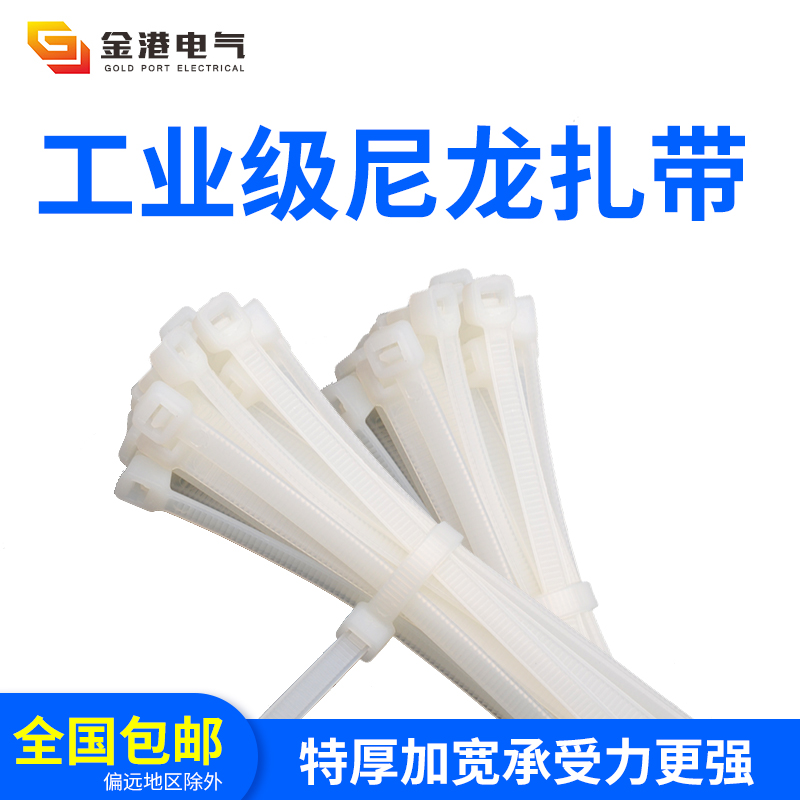 金港电气
GOLD PORT ELECTRICAL

工业级尼龙扎带

全国包邮
偏远地区除外

特厚加宽承受力更强